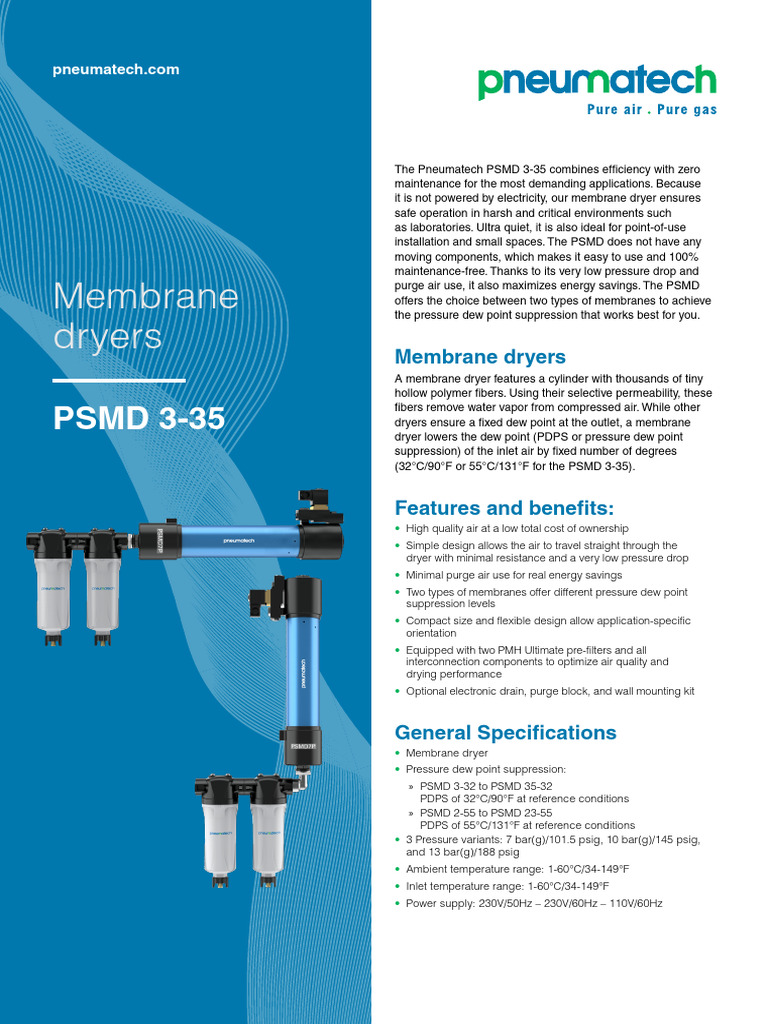 pneumatech.com

Membrane dryers

PSMD 3-35

pneumatech
Pure air . Pure gas

The Pneumatech PSMD 3-35 combines efficiency with zero maintenance for the most demanding applications. Because it is not powered by electricity, our membrane dryer ensures safe operation in harsh and critical environments such as laboratories. Ultra quiet, it is also ideal for point-of-use installation and small spaces. The PSMD does not have any moving components, which makes it easy to use and 100% maintenance-free. Thanks to its very low pressure drop and purge air use, it also maximizes energy savings. The PSMD offers the choice between two types of membranes to achieve the pressure dew point suppression that works best for you.

Membrane dryers

A membrane dryer features a cylinder with thousands of tiny hollow polymer fibers. Using their selective permeability, these fibers remove water vapor from compressed air. While other dryers ensure a fixed dew point at the outlet, a membrane dryer lowers the dew point (PDPS or pressure dew point suppression) of the inlet air by fixed number of degrees (32°C/90°F or 55°C/131°F for the PSMD 3-35).

Features and benefits:

• High quality air at a low total cost of ownership
• Simple design allows the air to travel straight through the dryer with minimal resistance and a very low pressure drop
• Minimal purge air use for real energy savings
• Two types of membranes offer different pressure dew point suppression levels
• Compact size and flexible design allow application-specific orientation
• Equipped with two PMH Ultimate pre-filters and all interconnection components to optimize air quality and drying performance
• Optional electronic drain, purge block, and wall mounting kit

General Specifications

• Membrane dryer
• Pressure dew point suppression:
» PSMD 3-32 to PSMD 35-32
PDPS of 32°C/90°F at reference conditions
» PSMD 2-55 to PSMD 23-55
PDPS of 55°C/131°F at reference conditions
• 3 Pressure variants: 7 bar(g)/101.5 psig, 10 bar(g)/145 psig, and 13 bar(g)/188 psig
• Ambient temperature range: 1-60°C/34-149°F
• Inlet temperature range: 1-60°C/34-149°F
• Power supply: 230V/50Hz – 230V/60Hz – 110V/60Hz